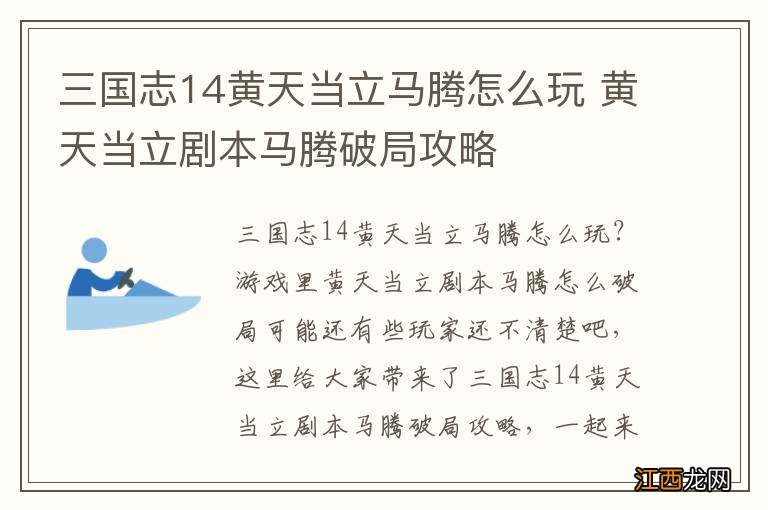 三国志14黄天当立马腾怎么玩 黄天当立剧本马腾破局攻略

三国志14黄天当立马腾怎么玩？游戏里黄天当立剧本马腾怎么破局可能还有些玩家还不清楚吧，这里给大家带来了三国志14黄天当立剧本马腾破局攻略，一起来

江西龙网